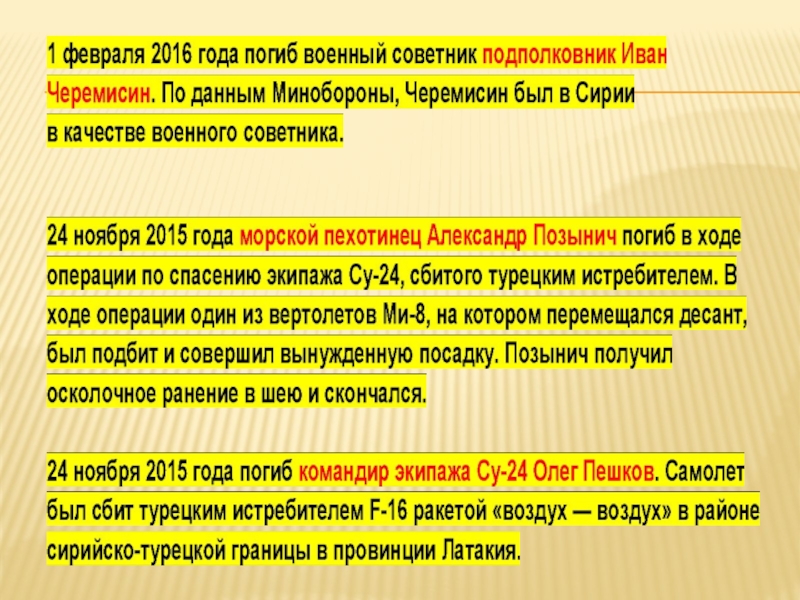 1 февраля 2016 года погиб военный советник подполковник Иван Черемисин. По данным Минобороны, Черемисин был в Сирии в качестве военного советника.

24 ноября 2015 года морской пехотинец Александр Позынич погиб в ходе операции по спасению экипажа Су-24, сбитого турецким истребителем. В ходе операции один из вертолетов Ми-8, на котором перемещался десант, был подбит и совершил вынужденную посадку. Позынич получил осколочное ранение в шею и скончался.

24 ноября 2015 года погиб командир экипажа Су-24 Олег Пешков. Самолет был сбит турецким истребителем F-16 ракетой «воздух — воздух» в районе сирийско-турецкой границы в провинции Латакия.